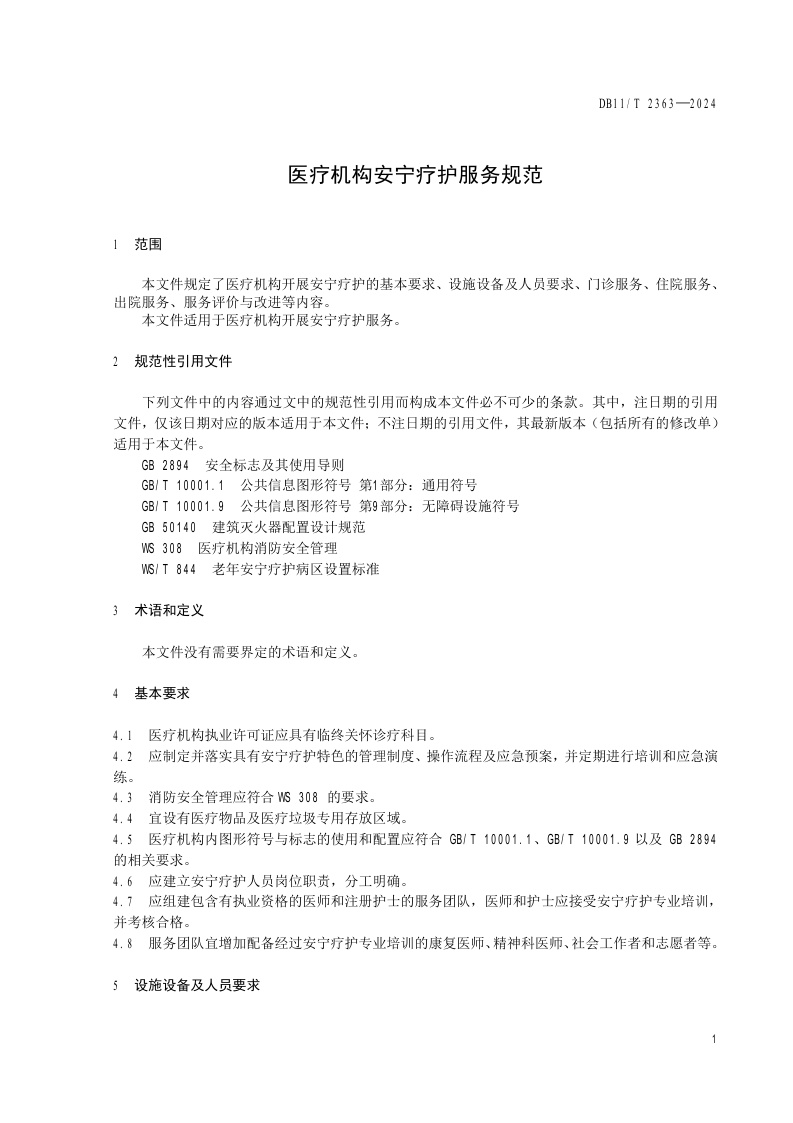 DB11/T 2363—2024

医疗机构安宁疗护服务规范

1 范围

本文件规定了医疗机构开展安宁疗护的基本要求、设施设备及人员要求、门诊服务、住院服务、出院服务、服务评价与改进等内容。
本文件适用于医疗机构开展安宁疗护服务。

2 规范性引用文件

下列文件中的内容通过文中的规范性引用而构成本文件必不可少的条款。其中，注日期的引用文件，仅该日期对应的版本适用于本文件；不注日期的引用文件，其最新版本（包括所有的修改单）适用于本文件。
GB 2894 安全标志及其使用导则
GB/T 10001.1 公共信息图形符号 第1部分：通用符号
GB/T 10001.9 公共信息图形符号 第9部分：无障碍设施符号
GB 50140 建筑灭火器配置设计规范
WS 308 医疗机构消防安全管理
WS/T 844 老年安宁疗护病区设置标准

3 术语和定义

本文件没有需要界定的术语和定义。

4 基本要求

4.1 医疗机构执业许可证应具有临终关怀诊疗科目。
4.2 应制定并落实具有安宁疗护特色的管理制度、操作流程及应急预案，并定期进行培训和应急演练。
4.3 消防安全管理应符合 WS 308 的要求。
4.4 宜设有医疗物品及医疗垃圾专用存放区域。
4.5 医疗机构内图形符号与标志的使用和配置应符合 GB/T 10001.1、GB/T 10001.9 以及 GB 2894 的相关要求。
4.6 应建立安宁疗护人员岗位职责，分工明确。
4.7 应组建包含有执业资格的医师和注册护士的服务团队，医师和护士应接受安宁疗护专业培训，并考核合格。
4.8 服务团队宜增加配备经过安宁疗护专业培训的康复医师、精神科医师、社会工作者和志愿者等。

5 设施设备及人员要求

1